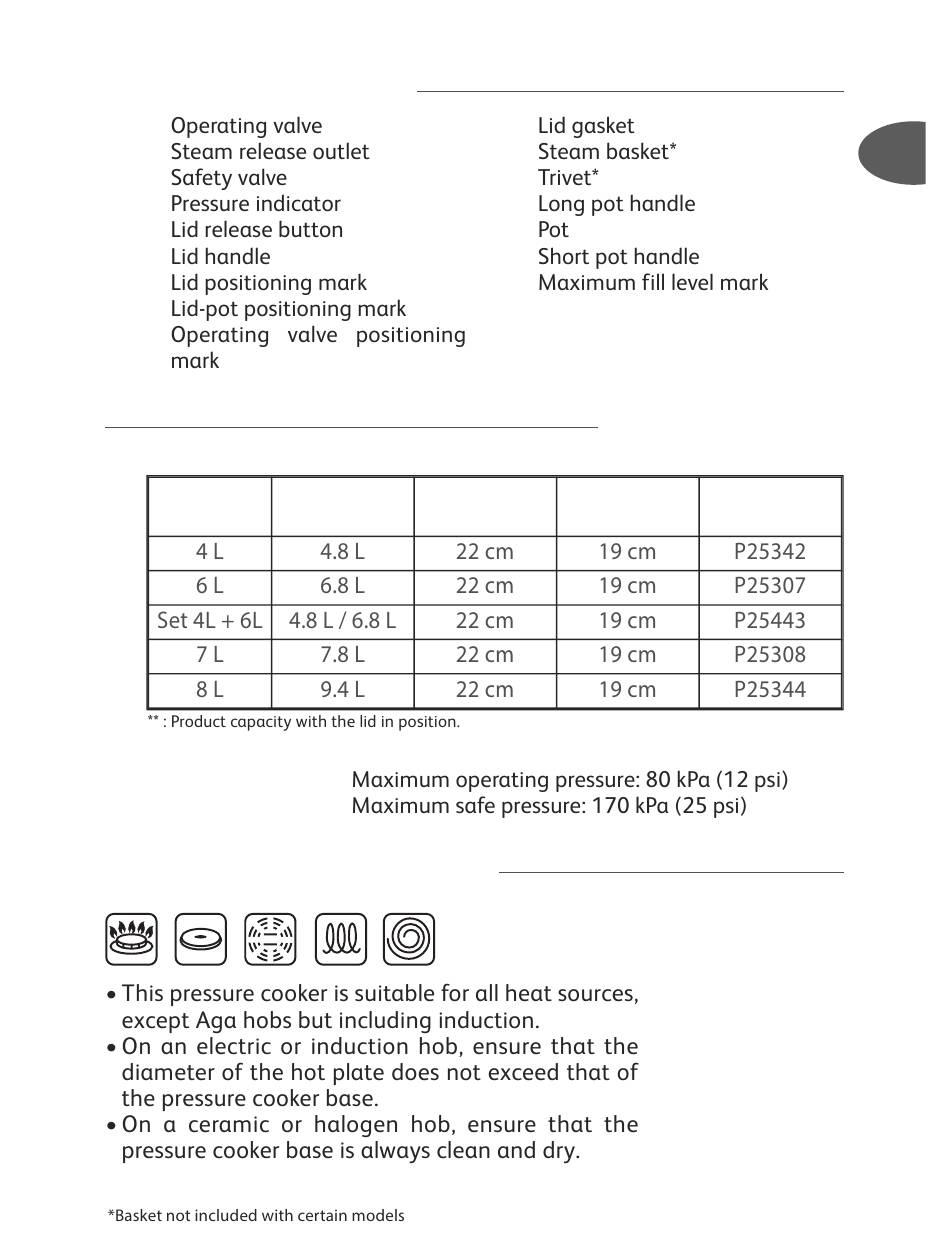 Operating valve
Steam release outlet
Safety valve
Pressure indicator
Lid release button
Lid handle
Lid positioning mark
Lid-pot positioning mark
Operating valve positioning mark

Lid gasket
Steam basket*
Trivet*
Long pot handle
Pot
Short pot handle
Maximum fill level mark

| | | | | |
|---|---|---|---|---|
| 4 L | 4.8 L | 22 cm | 19 cm | P25342 |
| 6 L | 6.8 L | 22 cm | 19 cm | P25307 |
| Set 4L + 6L | 4.8 L / 6.8 L | 22 cm | 19 cm | P25443 |
| 7 L | 7.8 L | 22 cm | 19 cm | P25308 |
| 8 L | 9.4 L | 22 cm | 19 cm | P25344 |

** : Product capacity with the lid in position.

Maximum operating pressure: 80 kPa (12 psi)
Maximum safe pressure: 170 kPa (25 psi)

• This pressure cooker is suitable for all heat sources, except Aga hobs but including induction.
• On an electric or induction hob, ensure that the diameter of the hot plate does not exceed that of the pressure cooker base.
• On a ceramic or halogen hob, ensure that the pressure cooker base is always clean and dry.

*Basket not included with certain models